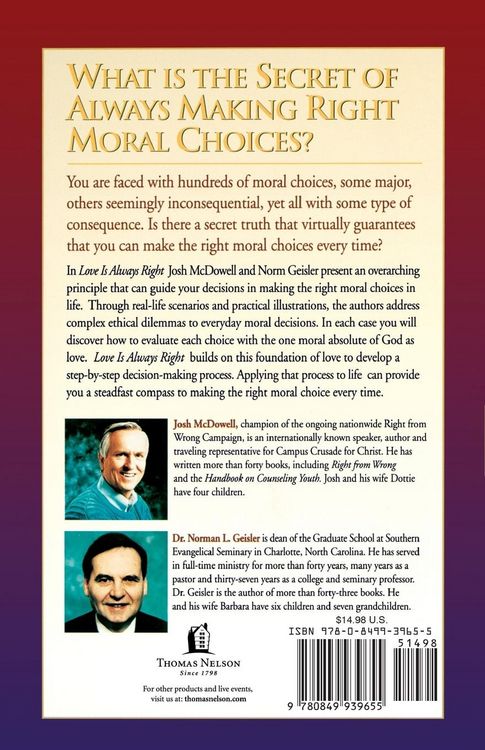 WHAT IS THE SECRET OF ALWAYS MAKING RIGHT MORAL CHOICES?

You are faced with hundreds of moral choices, some major, others seemingly inconsequential, yet all with some type of consequence. Is there a secret truth that virtually guarantees that you can make the right moral choices every time?

In Love Is Always Right Josh McDowell and Norm Geisler present an overarching principle that can guide your decisions in making the right moral choices in life. Through real-life scenarios and practical illustrations, the authors address complex ethical dilemmas to everyday moral decisions. In each case you will discover how to evaluate each choice with the one moral absolute of God as love. Love Is Always Right builds on this foundation of love to develop a step-by-step decision-making process. Applying that process to life can provide you a steadfast compass to making the right moral choice every time.

Josh McDowell, champion of the ongoing nationwide Right from Wrong Campaign, is an internationally known speaker, author and traveling representative for Campus Crusade for Christ. He has written more than forty books, including Right from Wrong and the Handbook on Counseling Youth. Josh and his wife Dottie have four children.

Dr. Norman L. Geisler is dean of the Graduate School at Southern Evangelical Seminary in Charlotte, North Carolina. He has served in full-time ministry for more than forty years, many years as a pastor and thirty-seven years as a college and seminary professor. Dr. Geisler is the author of more than forty-three books. He and his wife Barbara have six children and seven grandchildren.

THOMAS NELSON
Since 1798

For other products and live events, visit us at: thomasnelson.com

$14.98 U.S.
ISBN 978-0-8499-3965-5
51498
9 780849 939655